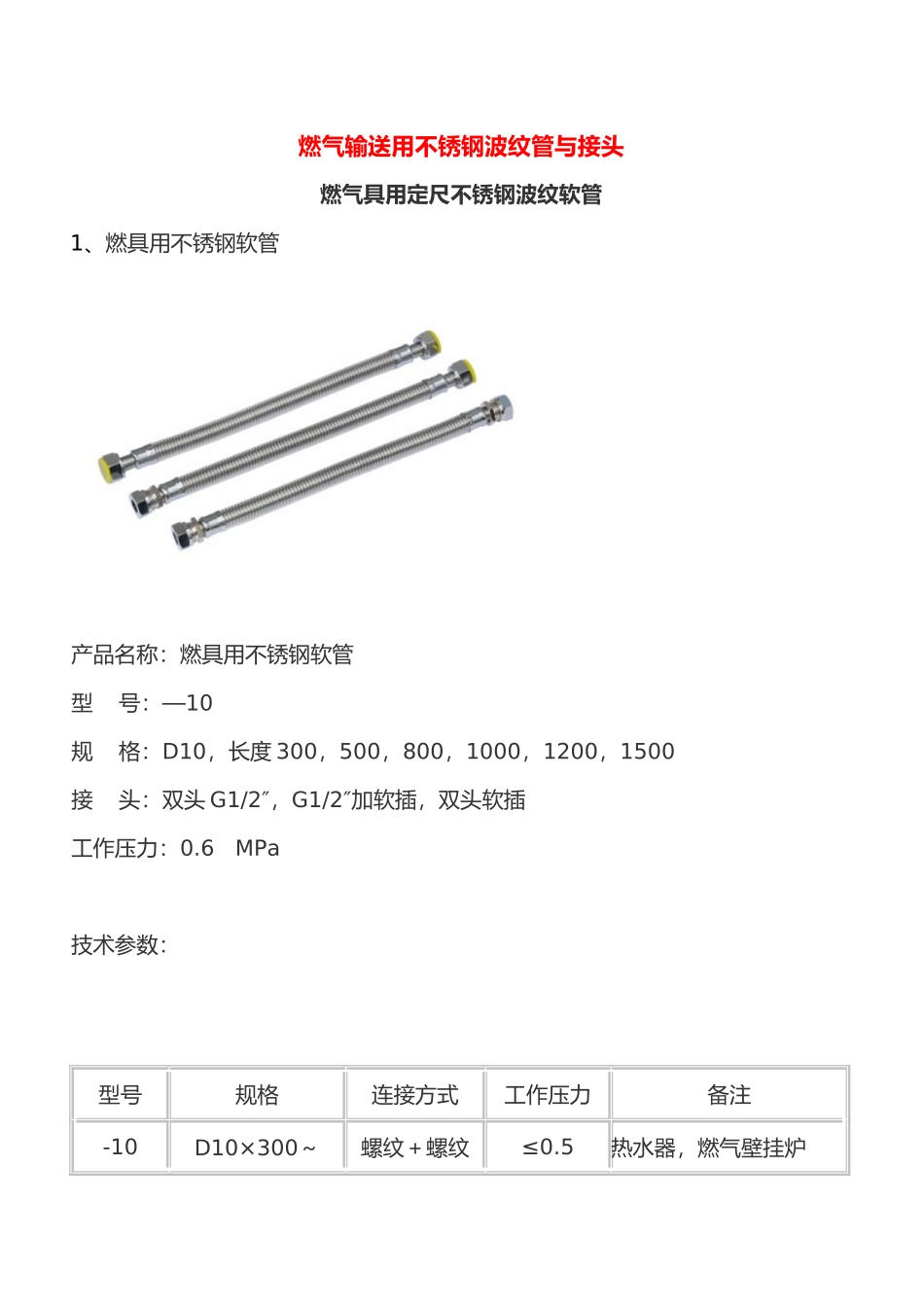 燃气输送用不锈钢波纹管与接头

燃气具用定尺不锈钢波纹软管

1、燃具用不锈钢软管

产品名称：燃具用不锈钢软管

型　号：—10

规　格：D10，长度 300，500，800，1000，1200，1500

接　头：双头 G1/2″，G1/2″加软插，双头软插

工作压力：0.6　MPa

技术参数：

| 型号 | 规格 | 连接方式 | 工作压力 | 备注 |
|---|---|---|---|---|
| -10 | D10×300～ | 螺纹＋螺纹 | ≤0.5 | 热水器，燃气壁挂炉 |